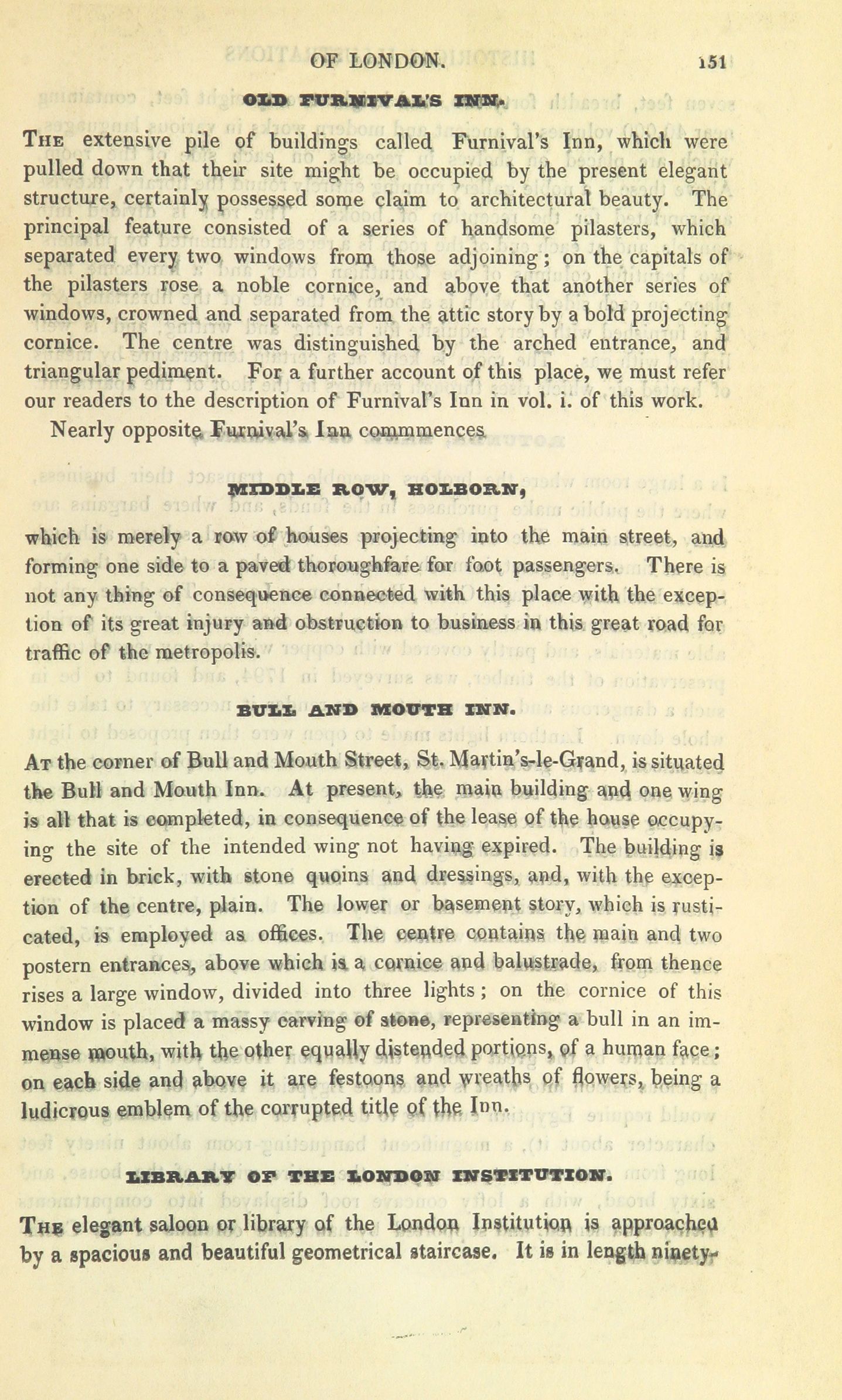 OF LONDON. 151

OLD FURNIVAL'S INN.

The extensive pile of buildings called Furnival's Inn, which were pulled down that their site might be occupied by the present elegant structure, certainly possessed some claim to architectural beauty. The principal feature consisted of a series of handsome pilasters, which separated every two windows from those adjoining; on the capitals of the pilasters rose a noble cornice, and above that another series of windows, crowned and separated from the attic story by a bold projecting cornice. The centre was distinguished by the arched entrance, and triangular pediment. For a further account of this place, we must refer our readers to the description of Furnival's Inn in vol. i. of this work.

Nearly opposite Furnival's Inn commences

MIDDLE ROW, HOLBORN,

which is merely a row of houses projecting into the main street, and forming one side to a paved thoroughfare for foot passengers. There is not any thing of consequence connected with this place with the exception of its great injury and obstruction to business in this great road for traffic of the metropolis.

BULL AND MOUTH INN.

At the corner of Bull and Mouth Street, St. Martin's-le-Grand, is situated the Bull and Mouth Inn. At present, the main building and one wing is all that is completed, in consequence of the lease of the house occupying the site of the intended wing not having expired. The building is erected in brick, with stone quoins and dressings, and, with the exception of the centre, plain. The lower or basement story, which is rusticated, is employed as offices. The centre contains the main and two postern entrances, above which is a cornice and balustrade, from thence rises a large window, divided into three lights; on the cornice of this window is placed a massy carving of stone, representing a bull in an immense mouth, with the other equally distended portions, of a human face; on each side and above it are festoons and wreaths of flowers, being a ludicrous emblem of the corrupted title of the Inn.

LIBRARY OF THE LONDON INSTITUTION.

The elegant saloon or library of the London Institution is approached by a spacious and beautiful geometrical staircase. It is in length ninety-